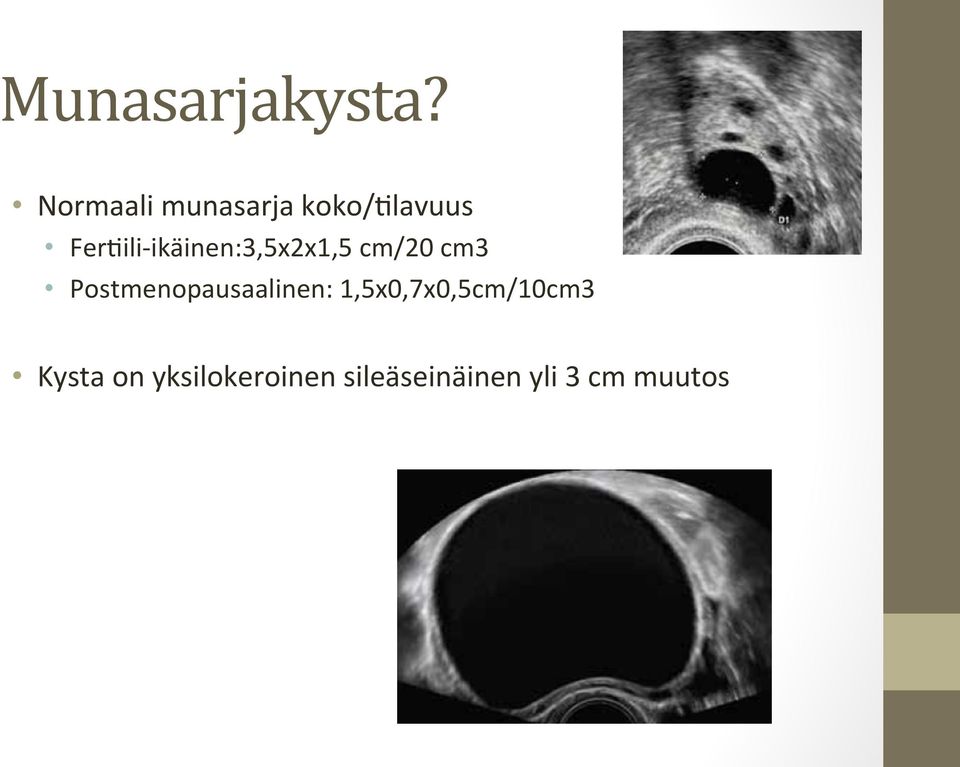 Munasarjakysta?

• Normaali munasarja koko/tilavuus
  • Fertiili-ikäinen:3,5x2x1,5 cm/20 cm3
  • Postmenopausaalinen: 1,5x0,7x0,5cm/10cm3

• Kysta on yksilokeroinen sileäseinäinen yli 3 cm muutos

D1